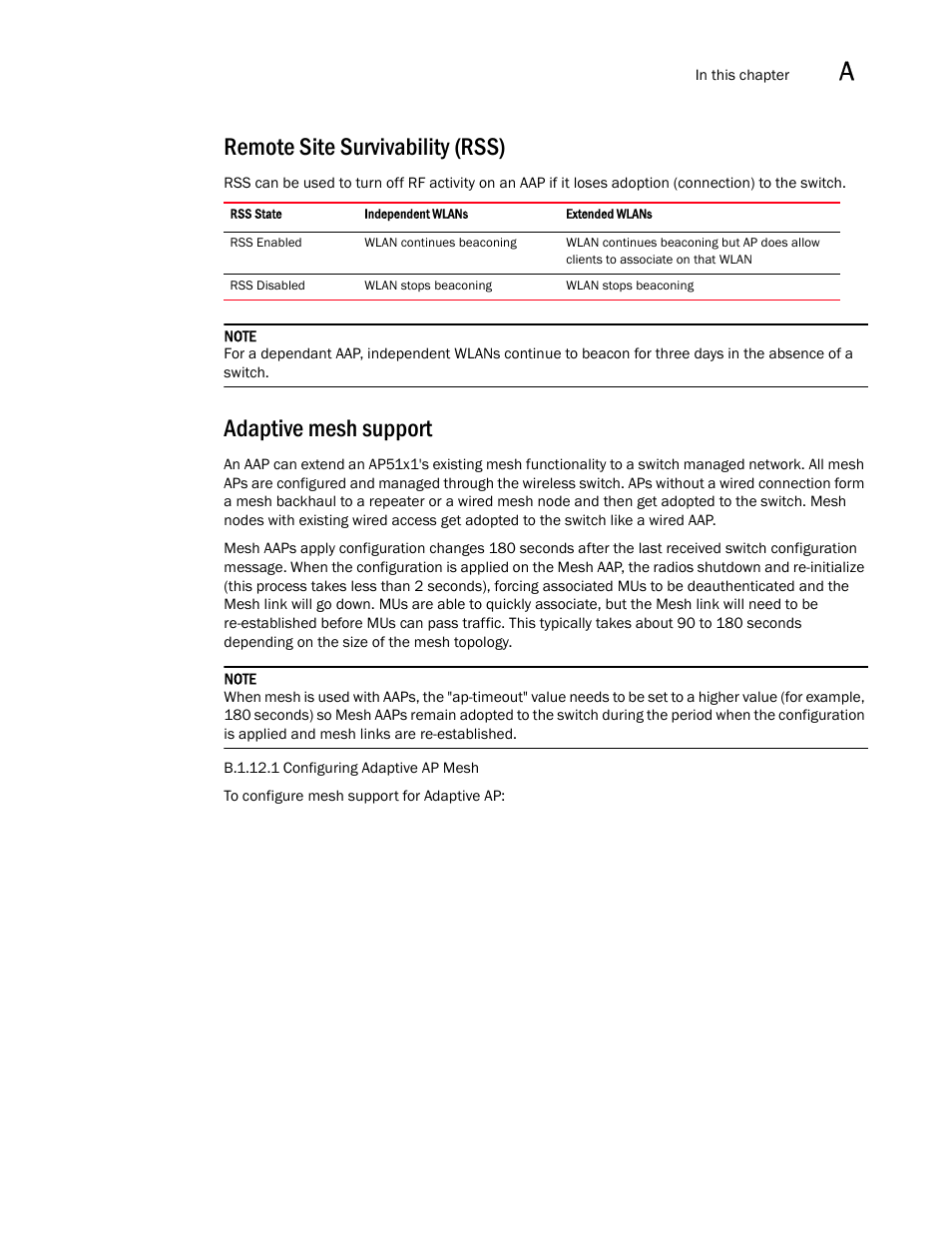 In this chapter A

Remote Site Survivability (RSS)

RSS can be used to turn off RF activity on an AAP if it loses adoption (connection) to the switch.

| RSS State | Independent WLANs | Extended WLANs |
|---|---|---|
| RSS Enabled | WLAN continues beaconing | WLAN continues beaconing but AP does allow clients to associate on that WLAN |
| RSS Disabled | WLAN stops beaconing | WLAN stops beaconing |

NOTE
For a dependant AAP, independent WLANs continue to beacon for three days in the absence of a switch.

Adaptive mesh support

An AAP can extend an AP51x1's existing mesh functionality to a switch managed network. All mesh APs are configured and managed through the wireless switch. APs without a wired connection form a mesh backhaul to a repeater or a wired mesh node and then get adopted to the switch. Mesh nodes with existing wired access get adopted to the switch like a wired AAP.

Mesh AAPs apply configuration changes 180 seconds after the last received switch configuration message. When the configuration is applied on the Mesh AAP, the radios shutdown and re-initialize (this process takes less than 2 seconds), forcing associated MUs to be deauthenticated and the Mesh link will go down. MUs are able to quickly associate, but the Mesh link will need to be re-established before MUs can pass traffic. This typically takes about 90 to 180 seconds depending on the size of the mesh topology.

NOTE
When mesh is used with AAPs, the "ap-timeout" value needs to be set to a higher value (for example, 180 seconds) so Mesh AAPs remain adopted to the switch during the period when the configuration is applied and mesh links are re-established.

B.1.12.1 Configuring Adaptive AP Mesh

To configure mesh support for Adaptive AP: